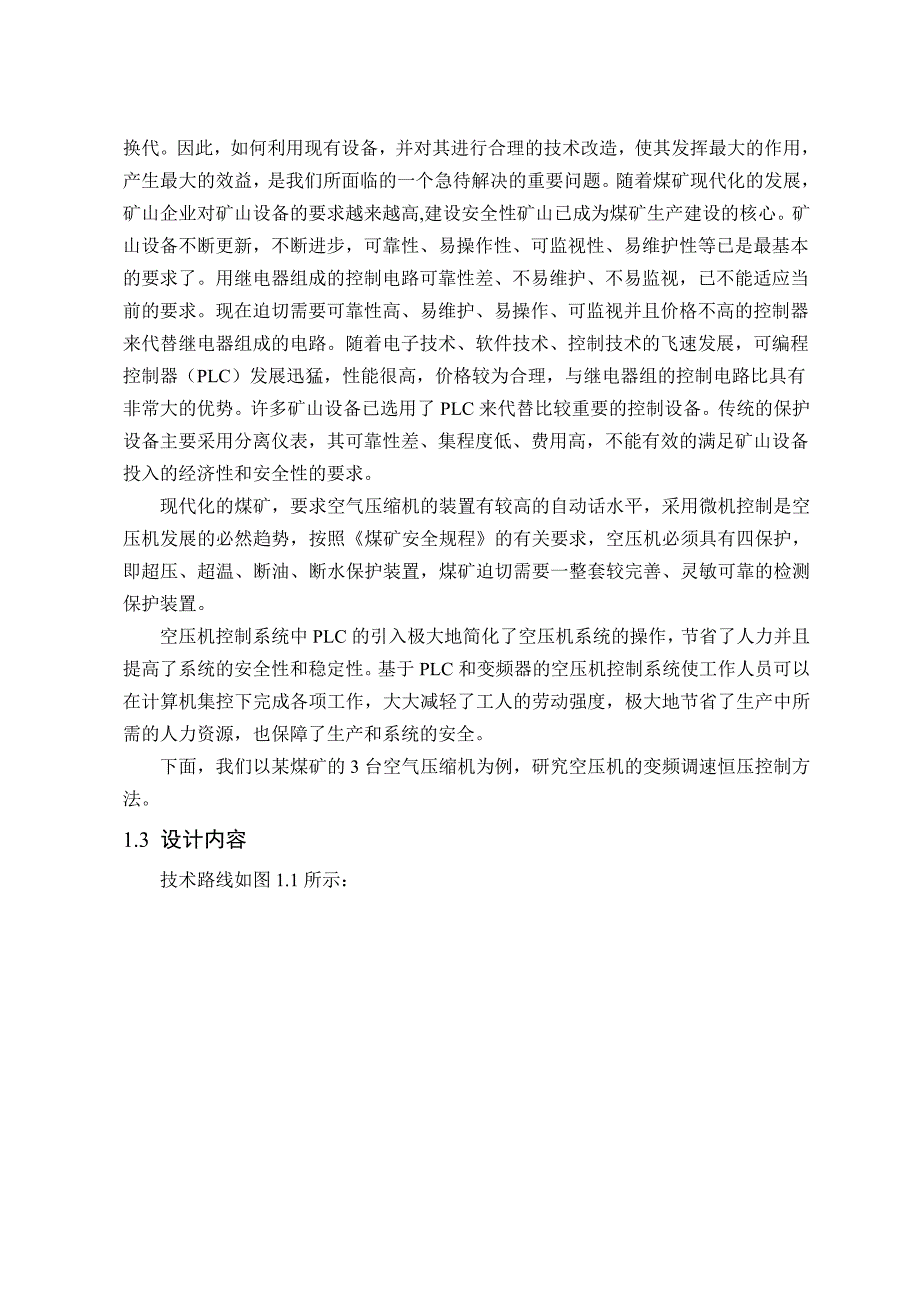 换代。因此，如何利用现有设备，并对其进行合理的技术改造，使其发挥最大的作用，产生最大的效益，是我们所面临的一个急待解决的重要问题。随着煤矿现代化的发展，矿山企业对矿山设备的要求越来越高,建设安全性矿山已成为煤矿生产建设的核心。矿山设备不断更新，不断进步，可靠性、易操作性、可监视性、易维护性等已是最基本的要求了。用继电器组成的控制电路可靠性差、不易维护、不易监视，已不能适应当前的要求。现在迫切需要可靠性高、易维护、易操作、可监视并且价格不高的控制器来代替继电器组成的电路。随着电子技术、软件技术、控制技术的飞速发展，可编程控制器（PLC）发展迅猛，性能很高，价格较为合理，与继电器组的控制电路比具有非常大的优势。许多矿山设备已选用了 PLC 来代替比较重要的控制设备。传统的保护设备主要采用分离仪表，其可靠性差、集程度低、费用高，不能有效的满足矿山设备投入的经济性和安全性的要求。

现代化的煤矿，要求空气压缩机的装置有较高的自动话水平，采用微机控制是空压机发展的必然趋势，按照《煤矿安全规程》的有关要求，空压机必须具有四保护，即超压、超温、断油、断水保护装置，煤矿迫切需要一整套较完善、灵敏可靠的检测保护装置。

空压机控制系统中 PLC 的引入极大地简化了空压机系统的操作，节省了人力并且提高了系统的安全性和稳定性。基于 PLC 和变频器的空压机控制系统使工作人员可以在计算机集控下完成各项工作，大大减轻了工人的劳动强度，极大地节省了生产中所需的人力资源，也保障了生产和系统的安全。

下面，我们以某煤矿的 3 台空气压缩机为例，研究空压机的变频调速恒压控制方法。

1.3 设计内容

技术路线如图 1.1 所示：